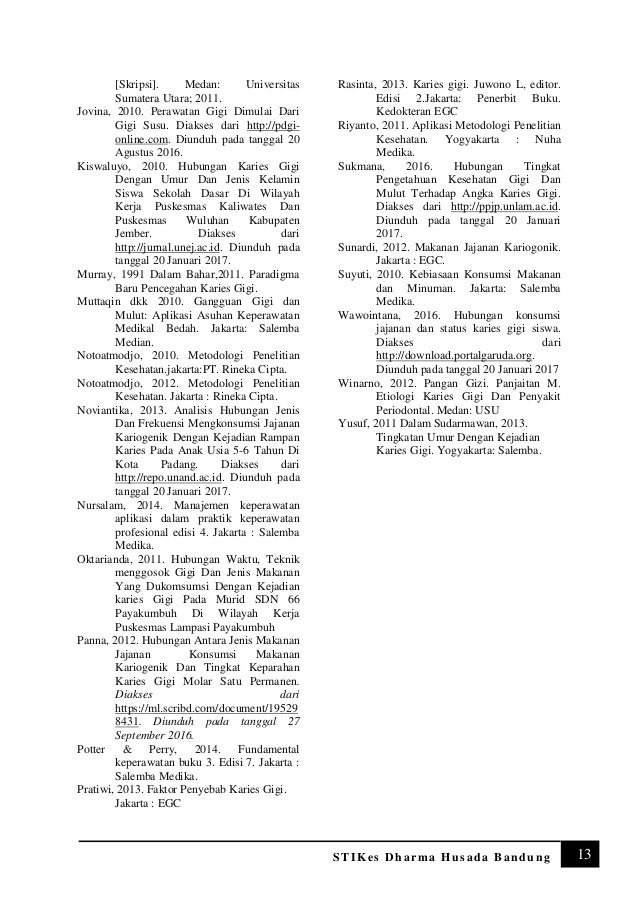 [Skripsi]. Medan: Universitas Sumatera Utara; 2011.
Jovina, 2010. Perawatan Gigi Dimulai Dari Gigi Susu. Diakses dari http://pdgi-online.com. Diunduh pada tanggal 20 Agustus 2016.
Kiswaluyo, 2010. Hubungan Karies Gigi Dengan Umur Dan Jenis Kelamin Siswa Sekolah Dasar Di Wilayah Kerja Puskesmas Kaliwates Dan Puskesmas Wuluhan Kabupaten Jember. Diakses dari http://jurnal.unej.ac.id. Diunduh pada tanggal 20 Januari 2017.
Murray, 1991 Dalam Bahar,2011. Paradigma Baru Pencegahan Karies Gigi.
Muttaqin dkk 2010. Gangguan Gigi dan Mulut: Aplikasi Asuhan Keperawatan Medikal Bedah. Jakarta: Salemba Median.
Notoatmodjo, 2010. Metodologi Penelitian Kesehatan.jakarta:PT. Rineka Cipta.
Notoatmodjo, 2012. Metodologi Penelitian Kesehatan. Jakarta : Rineka Cipta.
Noviantika, 2013. Analisis Hubungan Jenis Dan Frekuensi Mengkonsumsi Jajanan Kariogenik Dengan Kejadian Rampan Karies Pada Anak Usia 5-6 Tahun Di Kota Padang. Diakses dari http://repo.unand.ac.id. Diunduh pada tanggal 20 Januari 2017.
Nursalam, 2014. Manajemen keperawatan aplikasi dalam praktik keperawatan profesional edisi 4. Jakarta : Salemba Medika.
Oktarianda, 2011. Hubungan Waktu, Teknik menggosok Gigi Dan Jenis Makanan Yang Dukomsumsi Dengan Kejadian karies Gigi Pada Murid SDN 66 Payakumbuh Di Wilayah Kerja Puskesmas Lampasi Payakumbuh
Panna, 2012. Hubungan Antara Jenis Makanan Jajanan Konsumsi Makanan Kariogenik Dan Tingkat Keparahan Karies Gigi Molar Satu Permanen. Diakses dari https://ml.scribd.com/document/195298431. Diunduh pada tanggal 27 September 2016.
Potter & Perry, 2014. Fundamental keperawatan buku 3. Edisi 7. Jakarta : Salemba Medika.
Pratiwi, 2013. Faktor Penyebab Karies Gigi. Jakarta : EGC

Rasinta, 2013. Karies gigi. Juwono L, editor. Edisi 2.Jakarta: Penerbit Buku. Kedokteran EGC
Riyanto, 2011. Aplikasi Metodologi Penelitian Kesehatan. Yogyakarta : Nuha Medika.
Sukmana, 2016. Hubungan Tingkat Pengetahuan Kesehatan Gigi Dan Mulut Terhadap Angka Karies Gigi. Diakses dari http://ppjp.unlam.ac.id. Diunduh pada tanggal 20 Januari 2017.
Sunardi, 2012. Makanan Jajanan Kariogonik. Jakarta : EGC.
Suyuti, 2010. Kebiasaan Konsumsi Makanan dan Minuman. Jakarta: Salemba Medika.
Wawointana, 2016. Hubungan konsumsi jajanan dan status karies gigi siswa. Diakses dari http://download.portalgaruda.org. Diunduh pada tanggal 20 Januari 2017
Winarno, 2012. Pangan Gizi. Panjaitan M. Etiologi Karies Gigi Dan Penyakit Periodontal. Medan: USU
Yusuf, 2011 Dalam Sudarmawan, 2013. Tingkatan Umur Dengan Kejadian Karies Gigi. Yogyakarta: Salemba.

STIKes Dharma Husada Bandung 13